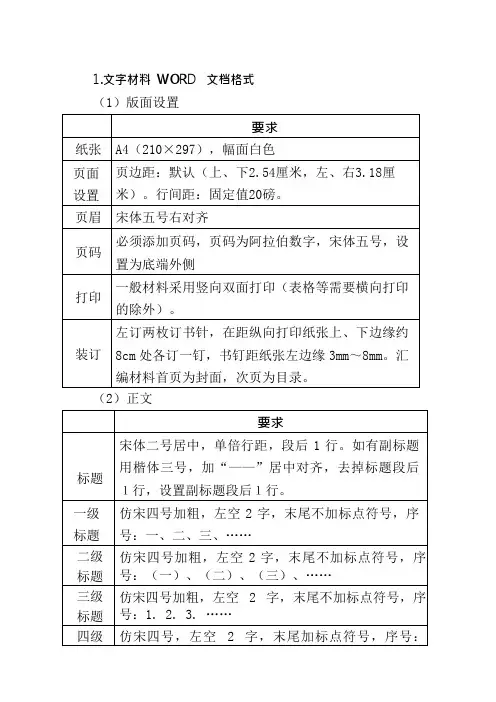 1.文字材料 WORD 文档格式

（1）版面设置

| | 要求 |
|---|---|
| 纸张 | A4（210×297），幅面白色 |
| 页面设置 | 页边距：默认（上、下2.54厘米，左、右3.18厘米）。行间距：固定值20磅。 |
| 页眉 | 宋体五号右对齐 |
| 页码 | 必须添加页码，页码为阿拉伯数字，宋体五号，设置为底端外侧 |
| 打印 | 一般材料采用竖向双面打印（表格等需要横向打印的除外）。 |
| 装订 | 左订两枚订书针，在距纵向打印纸张上、下边缘约8cm 处各订一钉，书钉距纸张左边缘 3mm～8mm。汇编材料首页为封面，次页为目录。 |

（2）正文

| | 要求 |
|---|---|
| 标题 | 宋体二号居中，单倍行距，段后 1 行。如有副标题用楷体三号，加“——”居中对齐，去掉标题段后 1 行，设置副标题段后 1 行。 |
| 一级标题 | 仿宋四号加粗，左空 2 字，末尾不加标点符号，序号：一、二、三、…… |
| 二级标题 | 仿宋四号加粗，左空 2 字，末尾不加标点符号，序号：（一）、（二）、（三）、…… |
| 三级标题 | 仿宋四号加粗，左空 2 字，末尾不加标点符号，序号：1. 2. 3. …… |
| 四级 | 仿宋四号，左空 2 字，末尾加标点符号，序号： |